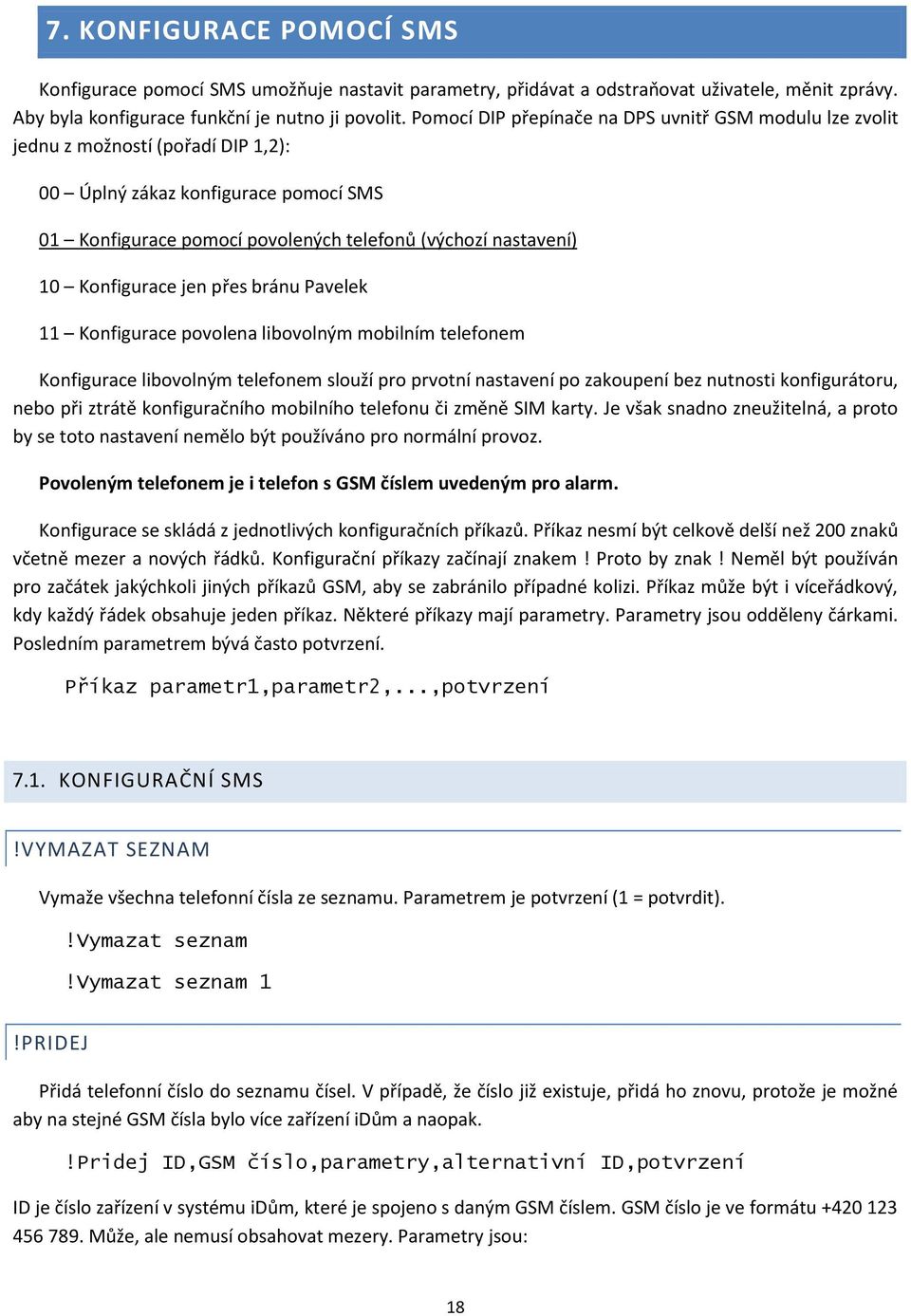 7. KONFIGURACE POMOCÍ SMS

Konfigurace pomocí SMS umožňuje nastavit parametry, přidávat a odstraňovat uživatele, měnit zprávy. Aby byla konfigurace funkční je nutno ji povolit. Pomocí DIP přepínače na DPS uvnitř GSM modulu lze zvolit jednu z možností (pořadí DIP 1,2):

00 – Úplný zákaz konfigurace pomocí SMS

01 – Konfigurace pomocí povolených telefonů (výchozí nastavení)

10 – Konfigurace jen přes bránu Pavelek

11 – Konfigurace povolena libovolným mobilním telefonem

Konfigurace libovolným telefonem slouží pro prvotní nastavení po zakoupení bez nutnosti konfigurátoru, nebo při ztrátě konfiguračního mobilního telefonu či změně SIM karty. Je však snadno zneužitelná, a proto by se toto nastavení nemělo být používáno pro normální provoz.

Povoleným telefonem je i telefon s GSM číslem uvedeným pro alarm.

Konfigurace se skládá z jednotlivých konfiguračních příkazů. Příkaz nesmí být celkově delší než 200 znaků včetně mezer a nových řádků. Konfigurační příkazy začínají znakem ! Proto by znak ! Neměl být používán pro začátek jakýchkoli jiných příkazů GSM, aby se zabránilo případné kolizi. Příkaz může být i víceřádkový, kdy každý řádek obsahuje jeden příkaz. Některé příkazy mají parametry. Parametry jsou odděleny čárkami. Posledním parametrem bývá často potvrzení.

Příkaz parametr1,parametr2,...,potvrzení

7.1. KONFIGURAČNÍ SMS

!VYMAZAT SEZNAM

Vymaže všechna telefonní čísla ze seznamu. Parametrem je potvrzení (1 = potvrdit).

!Vymazat seznam

!Vymazat seznam 1

!PRIDEJ

Přidá telefonní číslo do seznamu čísel. V případě, že číslo již existuje, přidá ho znovu, protože je možné aby na stejné GSM čísla bylo více zařízení iDům a naopak.

!Pridej ID,GSM číslo,parametry,alternativní ID,potvrzení

ID je číslo zařízení v systému iDům, které je spojeno s daným GSM číslem. GSM číslo je ve formátu +420 123 456 789. Může, ale nemusí obsahovat mezery. Parametry jsou:

18